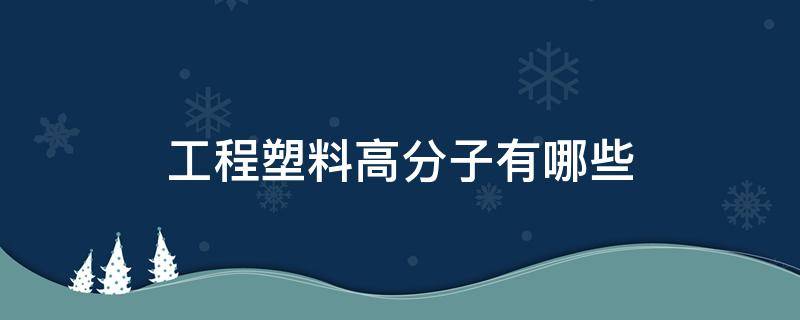 工程塑料高分子有哪些